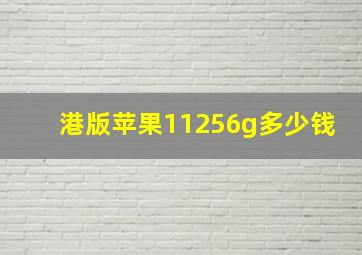 港版苹果11256g多少钱